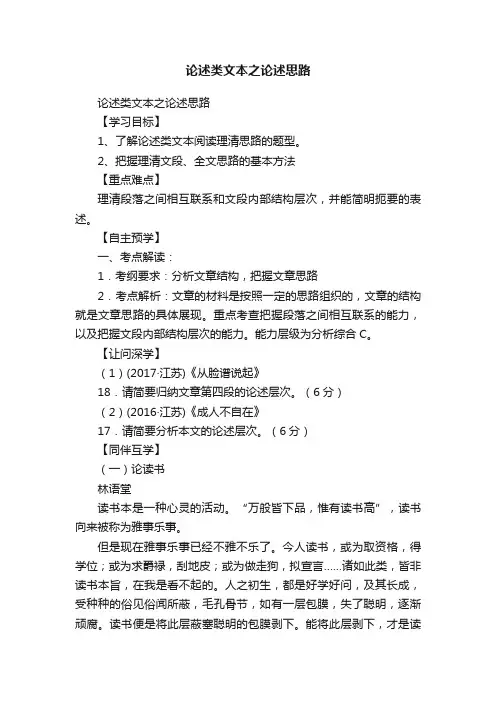 论述类文本之论述思路

论述类文本之论述思路

【学习目标】

1、了解论述类文本阅读理清思路的题型。

2、把握理清文段、全文思路的基本方法

【重点难点】

理清段落之间相互联系和文段内部结构层次，并能简明扼要的表述。

【自主预学】

一、考点解读：

1．考纲要求：分析文章结构，把握文章思路

2．考点解析：文章的材料是按照一定的思路组织的，文章的结构就是文章思路的具体展现。重点考查把握段落之间相互联系的能力，以及把握文段内部结构层次的能力。能力层级为分析综合 C。

【让问深学】

（1）(2017·江苏)《从脸谱说起》

18．请简要归纳文章第四段的论述层次。（6 分）

（2）(2016·江苏)《成人不自在》

17．请简要分析本文的论述层次。（6 分）

【同伴互学】

（一）论读书

林语堂

读书本是一种心灵的活动。“万般皆下品，惟有读书高”，读书向来被称为雅事乐事。

但是现在雅事乐事已经不雅不乐了。今人读书，或为取资格，得学位；或为求爵禄，刮地皮；或为做走狗，拟宣言……诸如此类，皆非读书本旨，在我是看不起的。人之初生，都是好学好问，及其长成，受种种的俗见俗闻所蔽，毛孔骨节，如有一层包膜，失了聪明，逐渐顽腐。读书便是将此层蔽塞聪明的包膜剥下。能将此层剥下，才是读